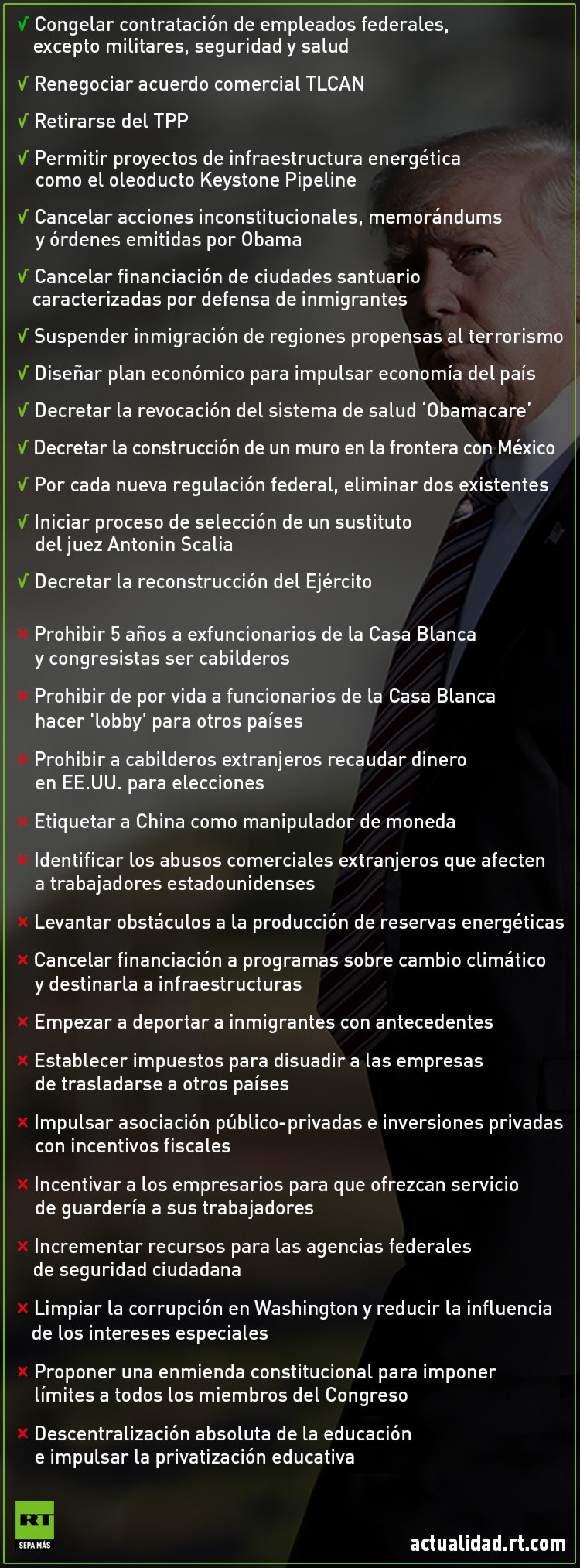 √ Congelar contratación de empleados federales, excepto militares, seguridad y salud

√ Renegociar acuerdo comercial TLCAN

√ Retirarse del TPP

√ Permitir proyectos de infraestructura energética como el oleoducto Keystone Pipeline

√ Cancelar acciones inconstitucionales, memorándums y órdenes emitidas por Obama

√ Cancelar financiación de ciudades santuario caracterizadas por defensa de inmigrantes

√ Suspender inmigración de regiones propensas al terrorismo

√ Diseñar plan económico para impulsar economía del país

√ Decretar la revocación del sistema de salud 'Obamacare'

√ Decretar la construcción de un muro en la frontera con México

√ Por cada nueva regulación federal, eliminar dos existentes

√ Iniciar proceso de selección de un sustituto del juez Antonin Scalia

√ Decretar la reconstrucción del Ejército

× Prohibir 5 años a exfuncionarios de la Casa Blanca y congresistas ser cabilderos

× Prohibir de por vida a funcionarios de la Casa Blanca hacer 'lobby' para otros países

× Prohibir a cabilderos extranjeros recaudar dinero en EE.UU. para elecciones

× Etiquetar a China como manipulador de moneda

× Identificar los abusos comerciales extranjeros que afecten a trabajadores estadounidenses

× Levantar obstáculos a la producción de reservas energéticas

× Cancelar financiación a programas sobre cambio climático y destinarla a infraestructuras

× Empezar a deportar a inmigrantes con antecedentes

× Establecer impuestos para disuadir a las empresas de trasladarse a otros países

× Impulsar asociación público-privadas e inversiones privadas con incentivos fiscales

× Incentivar a los empresarios para que ofrezcan servicio de guardería a sus trabajadores

× Incrementar recursos para las agencias federales de seguridad ciudadana

× Limpiar la corrupción en Washington y reducir la influencia de los intereses especiales

× Proponer una enmienda constitucional para imponer límites a todos los miembros del Congreso

× Descentralización absoluta de la educación e impulsar la privatización educativa

RT
SEPA MÁS

actualidad.rt.com